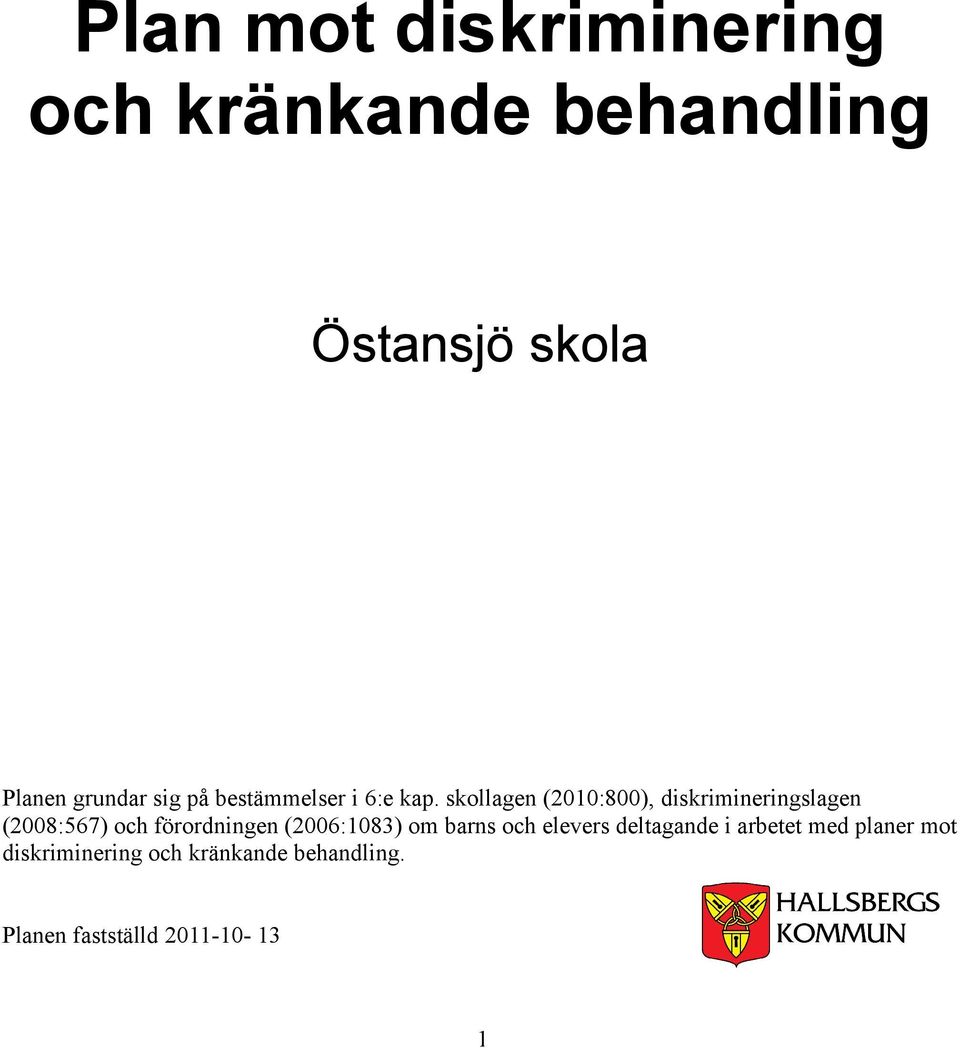 Plan mot diskriminering och kränkande behandling

Östansjö skola

Planen grundar sig på bestämmelser i 6:e kap. skollagen (2010:800), diskrimineringslagen (2008:567) och förordningen (2006:1083) om barns och elevers deltagande i arbetet med planer mot diskriminering och kränkande behandling.

Planen fastställd 2011-10- 13

HALLSBERGS KOMMUN

1